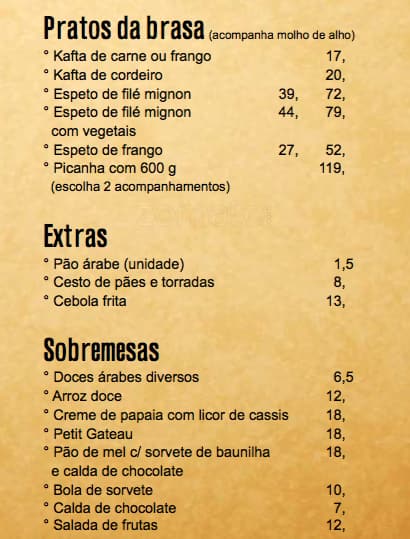 Pratos da brasa (acompanha molho de alho)

° Kafta de carne ou frango 17,
° Kafta de cordeiro 20,
° Espeto de filé mignon 39, 72,
° Espeto de filé mignon com vegetais 44, 79,
° Espeto de frango 27, 52,
° Picanha com 600 g (escolha 2 acompanhamentos) 119,

Extras

° Pão árabe (unidade) 1,5
° Cesto de pães e torradas 8,
° Cebola frita 13,

Sobremesas

° Doces árabes diversos 6,5
° Arroz doce 12,
° Creme de papaia com licor de cassis 18,
° Petit Gateau 18,
° Pão de mel c/ sorvete de baunilha e calda de chocolate 18,
° Bola de sorvete 10,
° Calda de chocolate 7,
° Salada de frutas 12,